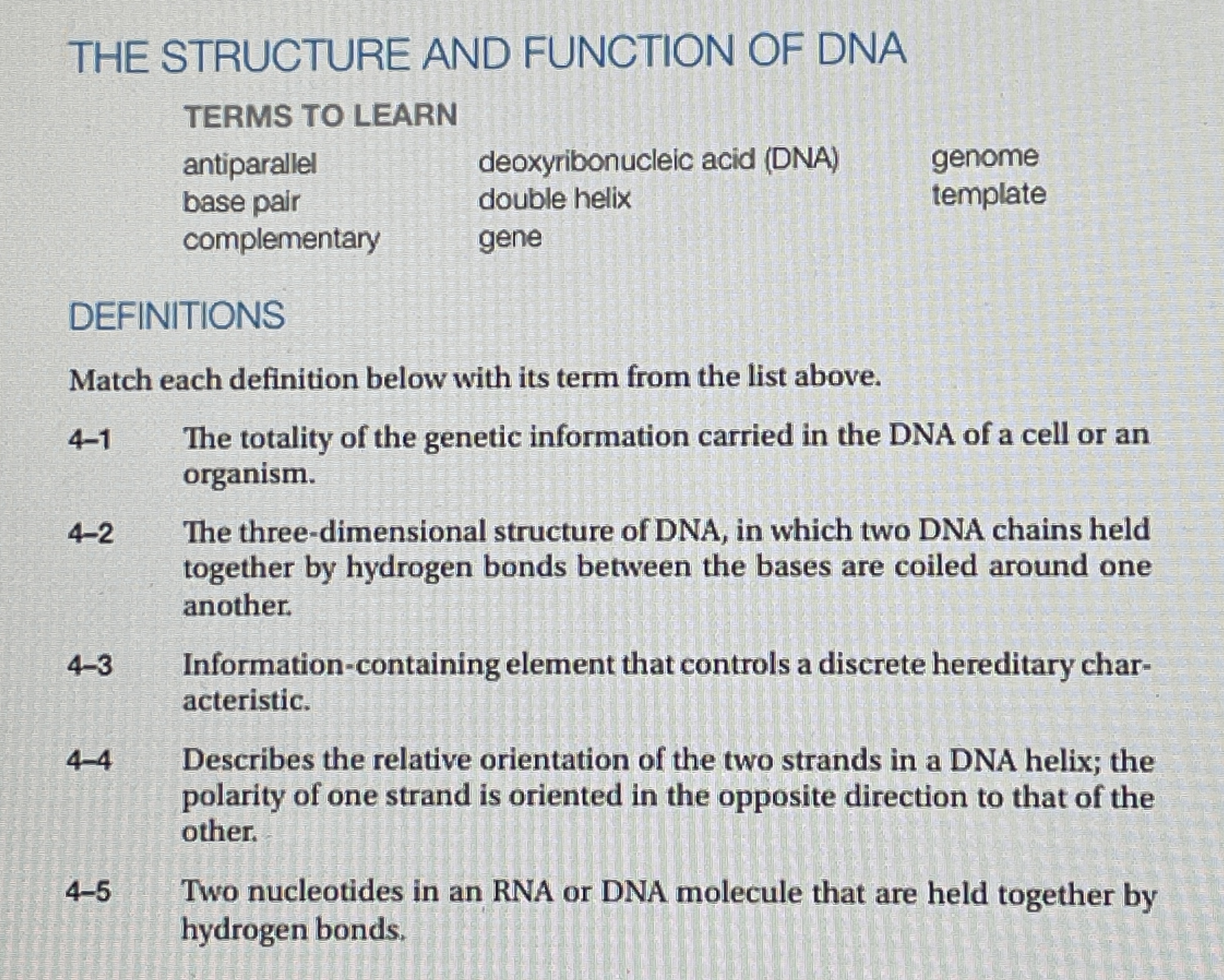 THE STRUCTURE AND FUNCTION OF DNA

TERMS TO LEARN

antiparallel
base pair
complementary

deoxyribonucleic acid (DNA)
double helix
gene

genome
template

DEFINITIONS

Match each definition below with its term from the list above.

4–1 The totality of the genetic information carried in the DNA of a cell or an organism.

4–2 The three-dimensional structure of DNA, in which two DNA chains held together by hydrogen bonds between the bases are coiled around one another.

4–3 Information-containing element that controls a discrete hereditary characteristic.

4–4 Describes the relative orientation of the two strands in a DNA helix; the polarity of one strand is oriented in the opposite direction to that of the other.

4–5 Two nucleotides in an RNA or DNA molecule that are held together by hydrogen bonds.